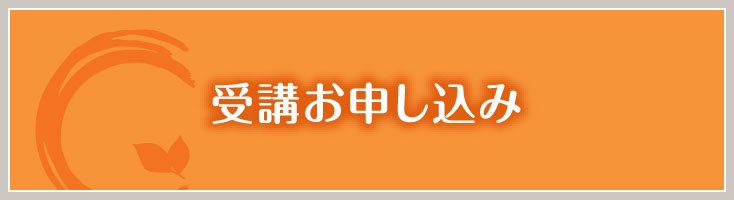 受講お申し込み